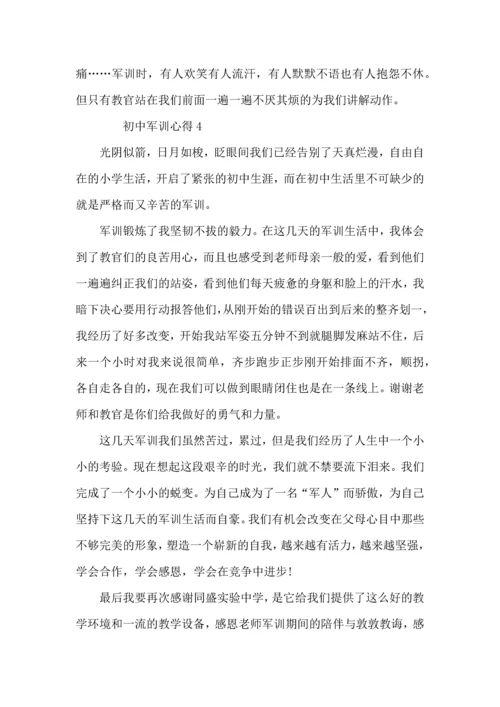 痛……军训时，有人欢笑有人流汗，有人默默不语也有人抱怨不休。但只有教官站在我们前面一遍一遍不厌其烦的为我们讲解动作。

初中军训心得 4

光阴似箭，日月如梭，眨眼间我们已经告别了天真烂漫，自由自在的小学生活，开启了紧张的初中生涯，而在初中生活里不可缺少的就是严格而又辛苦的军训。

军训锻炼了我坚韧不拔的毅力。在这几天的军训生活中，我体会到了教官们的良苦用心，而且也感受到老师母亲一般的爱，看到他们一遍遍纠正我们的站姿，看到他们每天疲惫的身躯和脸上的汗水，我暗下决心要用行动报答他们，从刚开始的错误百出到后来的整齐划一，我经历了好多改变，开始我站军姿五分钟不到就腿脚发麻站不住，后来一个小时对我来说很简单，齐步跑步正步刚开始排面不齐，顺拐，各自走各自的，现在我们可以做到眼睛闭住也是在一条线上。谢谢老师和教官是你们给我做好的勇气和力量。

这几天军训我们虽然苦过，累过，但是我们经历了人生中一个小小的考验。现在想起这段艰辛的时光，我们就不禁要流下泪来。我们完成了一个小小的蜕变。为自己成为了一名“军人”而骄傲，为自己坚持下这几天的军训生活而自豪。我们有机会改变在父母心目中那些不够完美的形象，塑造一个崭新的自我，越来越有活力，越来越坚强，学会合作，学会感恩，学会在竞争中进步!

最后我要再次感谢同盛实验中学，是它给我们提供了这么好的教学环境和一流的教学设备，感恩老师军训期间的陪伴与敦敦教诲，感